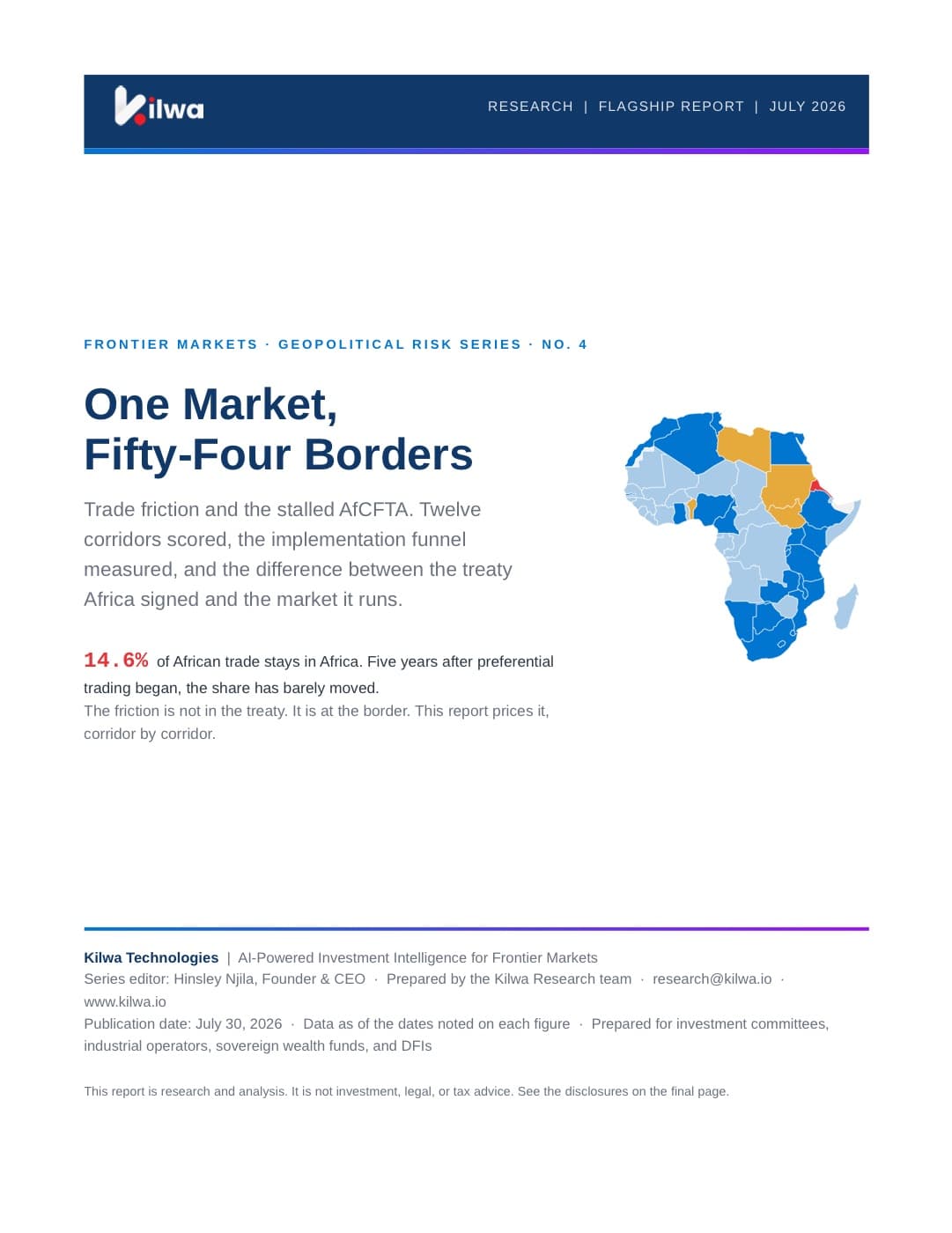 Kilwa

RESEARCH | FLAGSHIP REPORT | JULY 2026

FRONTIER MARKETS · GEOPOLITICAL RISK SERIES · NO. 4

One Market, Fifty-Four Borders

Trade friction and the stalled AfCFTA. Twelve corridors scored, the implementation funnel measured, and the difference between the treaty Africa signed and the market it runs.

14.6% of African trade stays in Africa. Five years after preferential trading began, the share has barely moved.
The friction is not in the treaty. It is at the border. This report prices it, corridor by corridor.

Kilwa Technologies | AI-Powered Investment Intelligence for Frontier Markets
Series editor: Hinsley Njila, Founder & CEO · Prepared by the Kilwa Research team · research@kilwa.io · www.kilwa.io
Publication date: July 30, 2026 · Data as of the dates noted on each figure · Prepared for investment committees, industrial operators, sovereign wealth funds, and DFIs

This report is research and analysis. It is not investment, legal, or tax advice. See the disclosures on the final page.